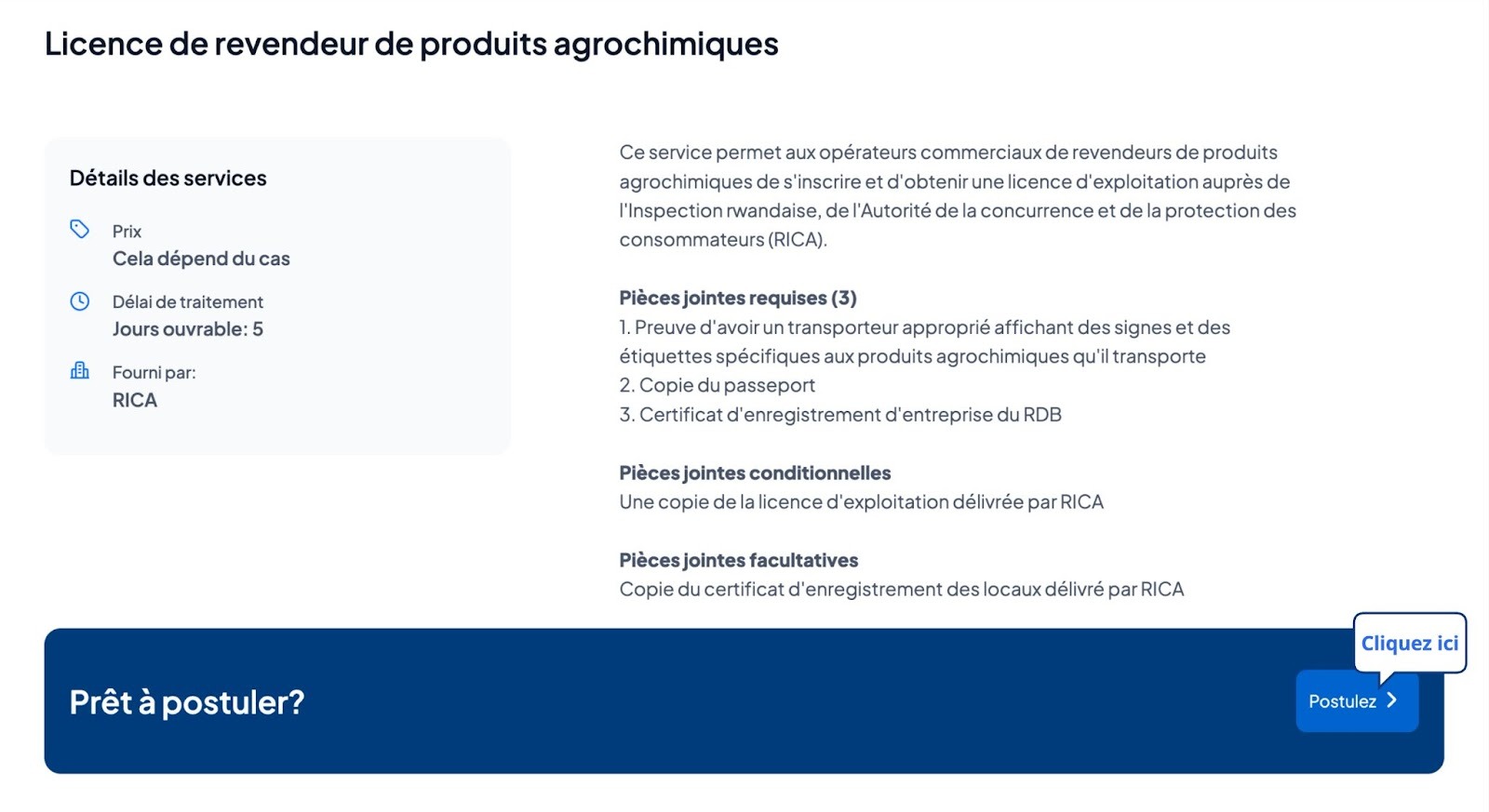 Licence de revendeur de produits agrochimiques

Détails des services

Prix
Cela dépend du cas

Délai de traitement
Jours ouvrable: 5

Fourni par:
RICA

Ce service permet aux opérateurs commerciaux de revendeurs de produits agrochimiques de s'inscrire et d'obtenir une licence d'exploitation auprès de l'Inspection rwandaise, de l'Autorité de la concurrence et de la protection des consommateurs (RICA).

Pièces jointes requises (3)
1. Preuve d'avoir un transporteur approprié affichant des signes et des étiquettes spécifiques aux produits agrochimiques qu'il transporte
2. Copie du passeport
3. Certificat d'enregistrement d'entreprise du RDB

Pièces jointes conditionnelles
Une copie de la licence d'exploitation délivrée par RICA

Pièces jointes facultatives
Copie du certificat d'enregistrement des locaux délivré par RICA

Prêt à postuler?

Cliquez ici

Postulez